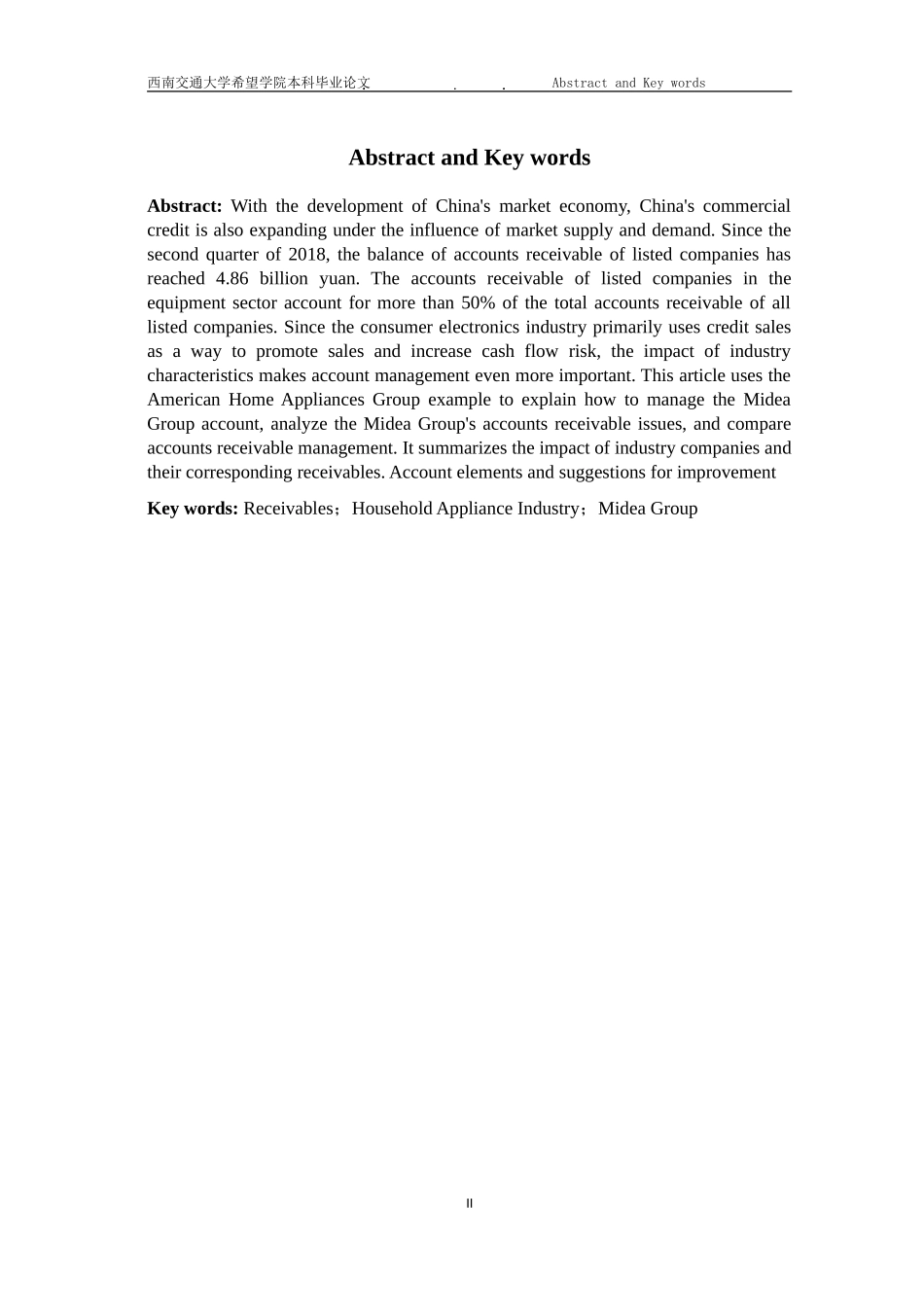 西南交通大学希望学院本科毕业论文 . . Abstract and Key words

Abstract and Key words

Abstract: With the development of China's market economy, China's commercial credit is also expanding under the influence of market supply and demand. Since the second quarter of 2018, the balance of accounts receivable of listed companies has reached 4.86 billion yuan. The accounts receivable of listed companies in the equipment sector account for more than 50% of the total accounts receivable of all listed companies. Since the consumer electronics industry primarily uses credit sales as a way to promote sales and increase cash flow risk, the impact of industry characteristics makes account management even more important. This article uses the American Home Appliances Group example to explain how to manage the Midea Group account, analyze the Midea Group's accounts receivable issues, and compare accounts receivable management. It summarizes the impact of industry companies and their corresponding receivables. Account elements and suggestions for improvement

Key words: Receivables；Household Appliance Industry；Midea Group

II